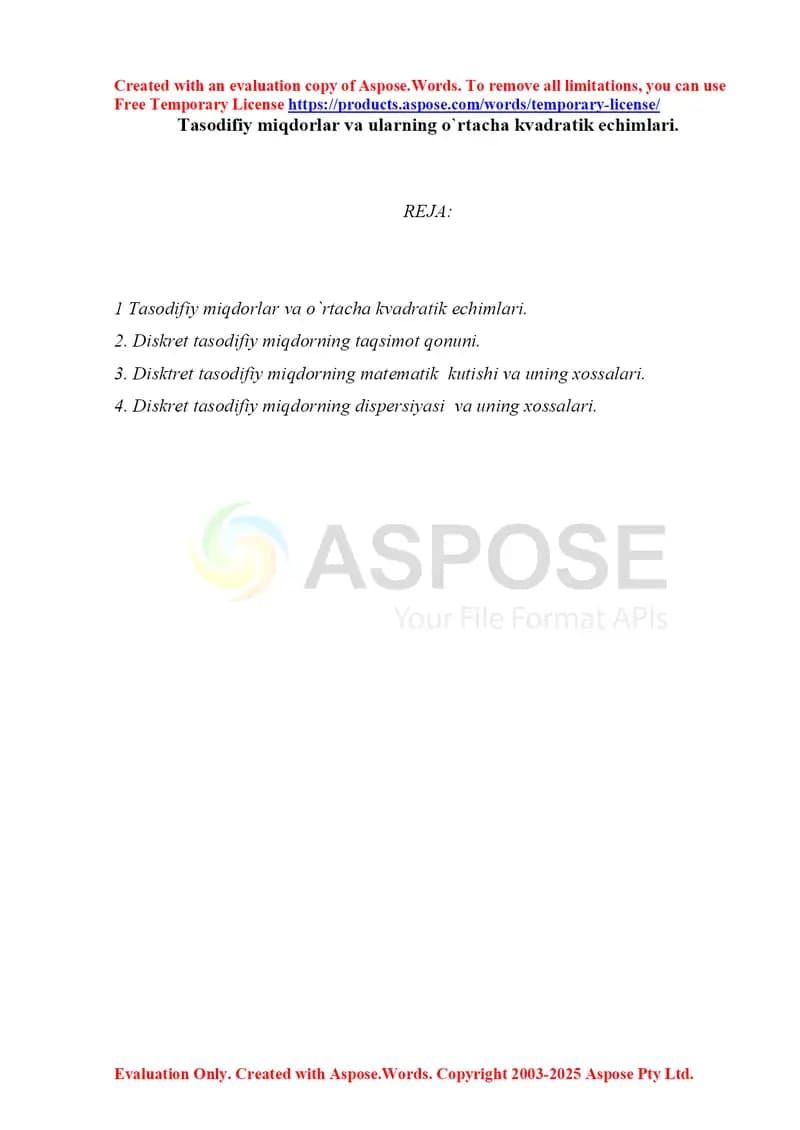 Created with an evaluation copy of Aspose.Words. To remove all limitations, you can use Free Temporary License https://products.aspose.com/words/temporary-license/

Tasodifiy miqdorlar va ularning o`rtacha kvadratik echimlari.

REJA:

1 Tasodifiy miqdorlar va o`rtacha kvadratik echimlari.

2. Diskret tasodifiy miqdorning taqsimot qonuni.

3. Disktret tasodifiy miqdorning matematik kutishi va uning xossalari.

4. Diskret tasodifiy miqdorning dispersiyasi va uning xossalari.

ASPOSE
Your File Format APIs

Evaluation Only. Created with Aspose.Words. Copyright 2003-2025 Aspose Pty Ltd.